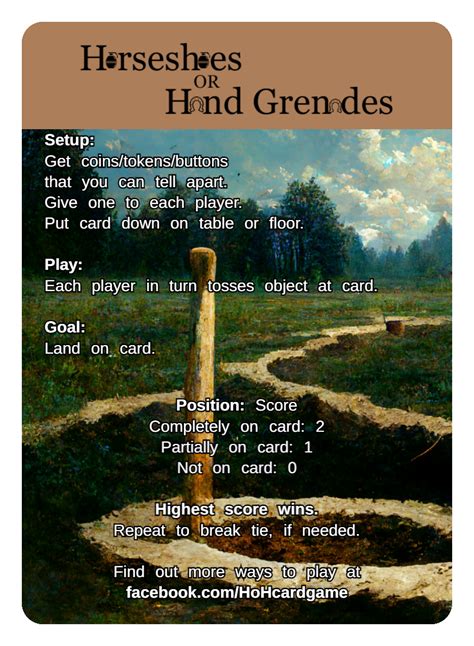 Horseshoes
OR
Hand Grenades

Setup:
Get coins/tokens/buttons that you can tell apart. Give one to each player. Put card down on table or floor.

Play:
Each player in turn tosses object at card.

Goal:
Land on card.

Position: Score
Completely on card: 2
Partially on card: 1
Not on card: 0

Highest score wins.
Repeat to break tie, if needed.

Find out more ways to play at facebook.com/HoHcardgame